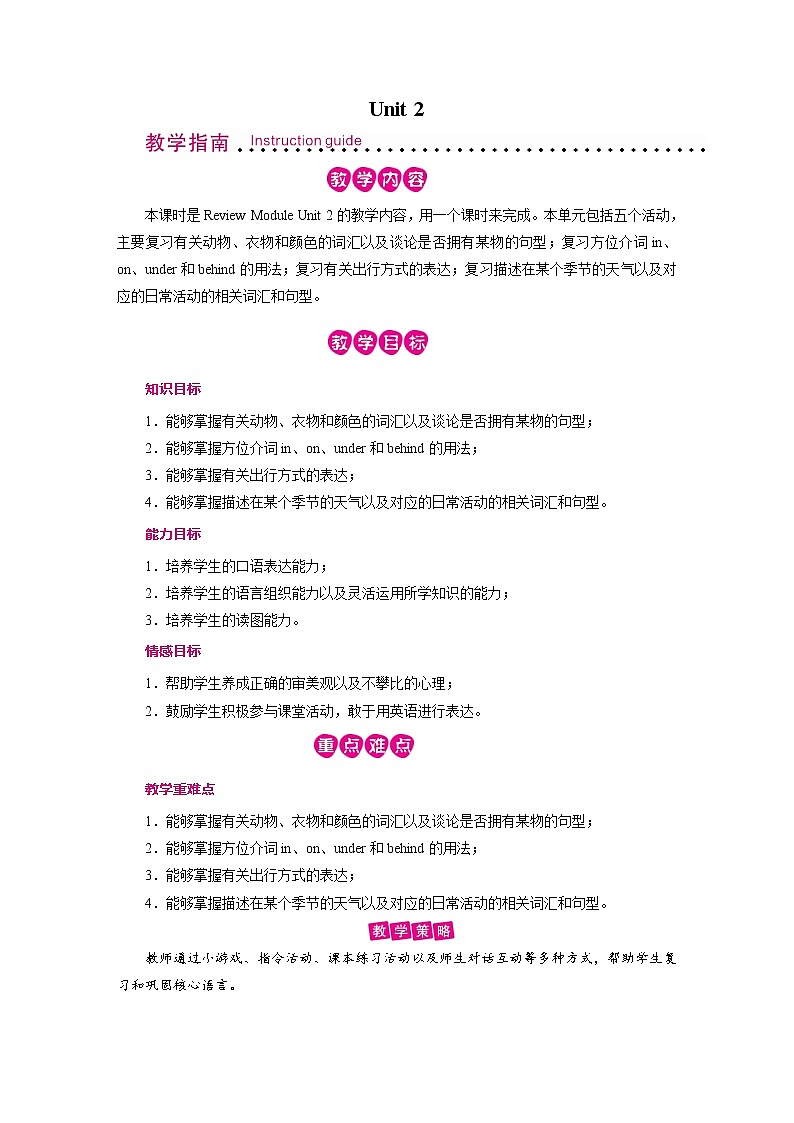 Unit 2

教学指南 Instruction guide

教学内容

本课时是 Review Module Unit 2 的教学内容，用一个课时来完成。本单元包括五个活动，主要复习有关动物、衣物和颜色的词汇以及谈论是否拥有某物的句型；复习方位介词 in、on、under 和 behind 的用法；复习有关出行方式的表达；复习描述在某个季节的天气以及对应的日常活动的相关词汇和句型。

教学目标

知识目标

1．能够掌握有关动物、衣物和颜色的词汇以及谈论是否拥有某物的句型；

2．能够掌握方位介词 in、on、under 和 behind 的用法；

3．能够掌握有关出行方式的表达；

4．能够掌握描述在某个季节的天气以及对应的日常活动的相关词汇和句型。

能力目标

1．培养学生的口语表达能力；

2．培养学生的语言组织能力以及灵活运用所学知识的能力；

3．培养学生的读图能力。

情感目标

1．帮助学生养成正确的审美观以及不攀比的心理；

2．鼓励学生积极参与课堂活动，敢于用英语进行表达。

重点难点

教学重难点

1．能够掌握有关动物、衣物和颜色的词汇以及谈论是否拥有某物的句型；

2．能够掌握方位介词 in、on、under 和 behind 的用法；

3．能够掌握有关出行方式的表达；

4．能够掌握描述在某个季节的天气以及对应的日常活动的相关词汇和句型。

教学策略

教师通过小游戏、指令活动、课本练习活动以及师生对话互动等多种方式，帮助学生复习和巩固核心语言。